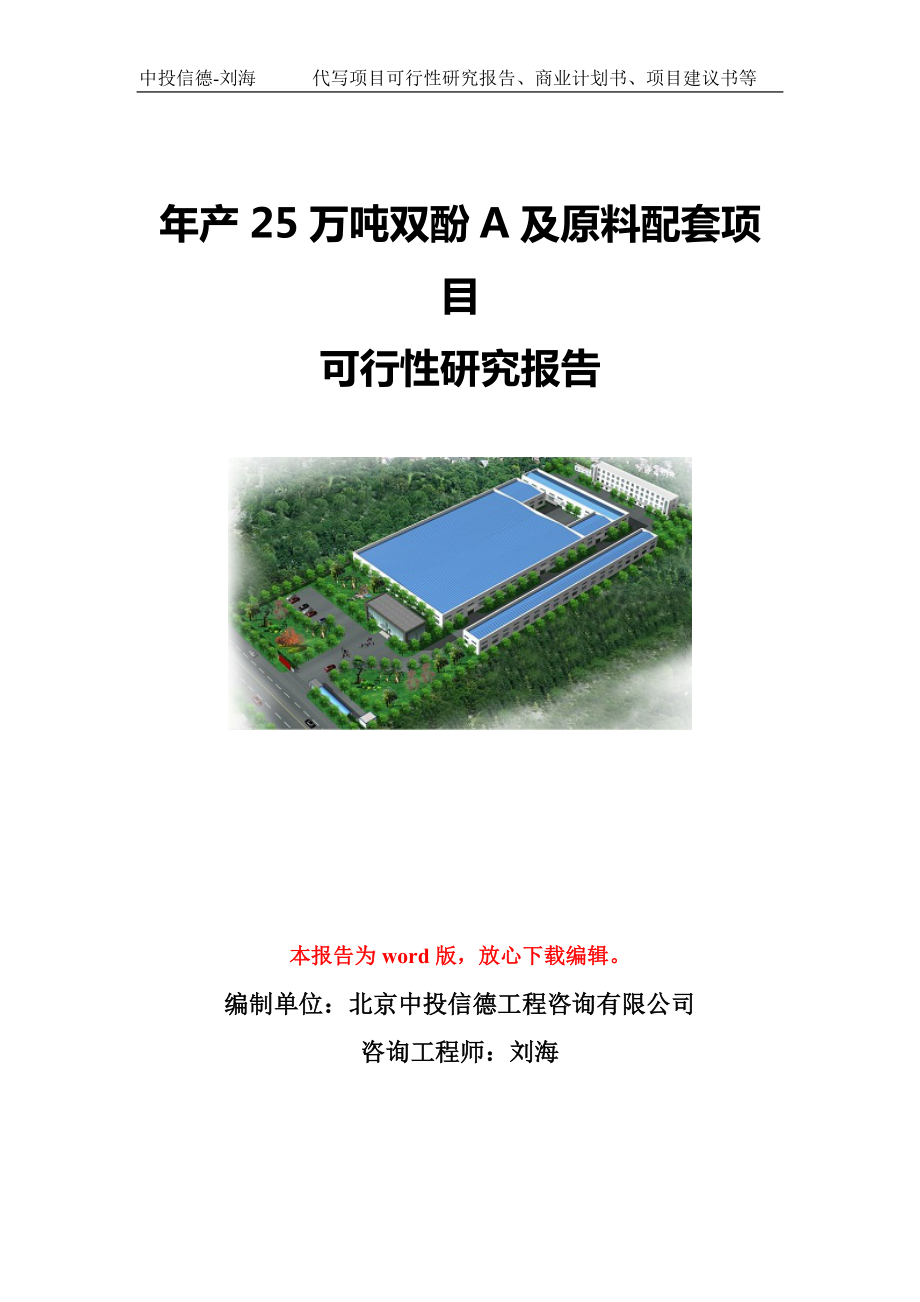 中投信德-刘海　　代写项目可行性研究报告、商业计划书、项目建议书等

年产 25 万吨双酚 A 及原料配套项目
可行性研究报告

本报告为 word 版，放心下载编辑。

编制单位：北京中投信德工程咨询有限公司

咨询工程师：刘海